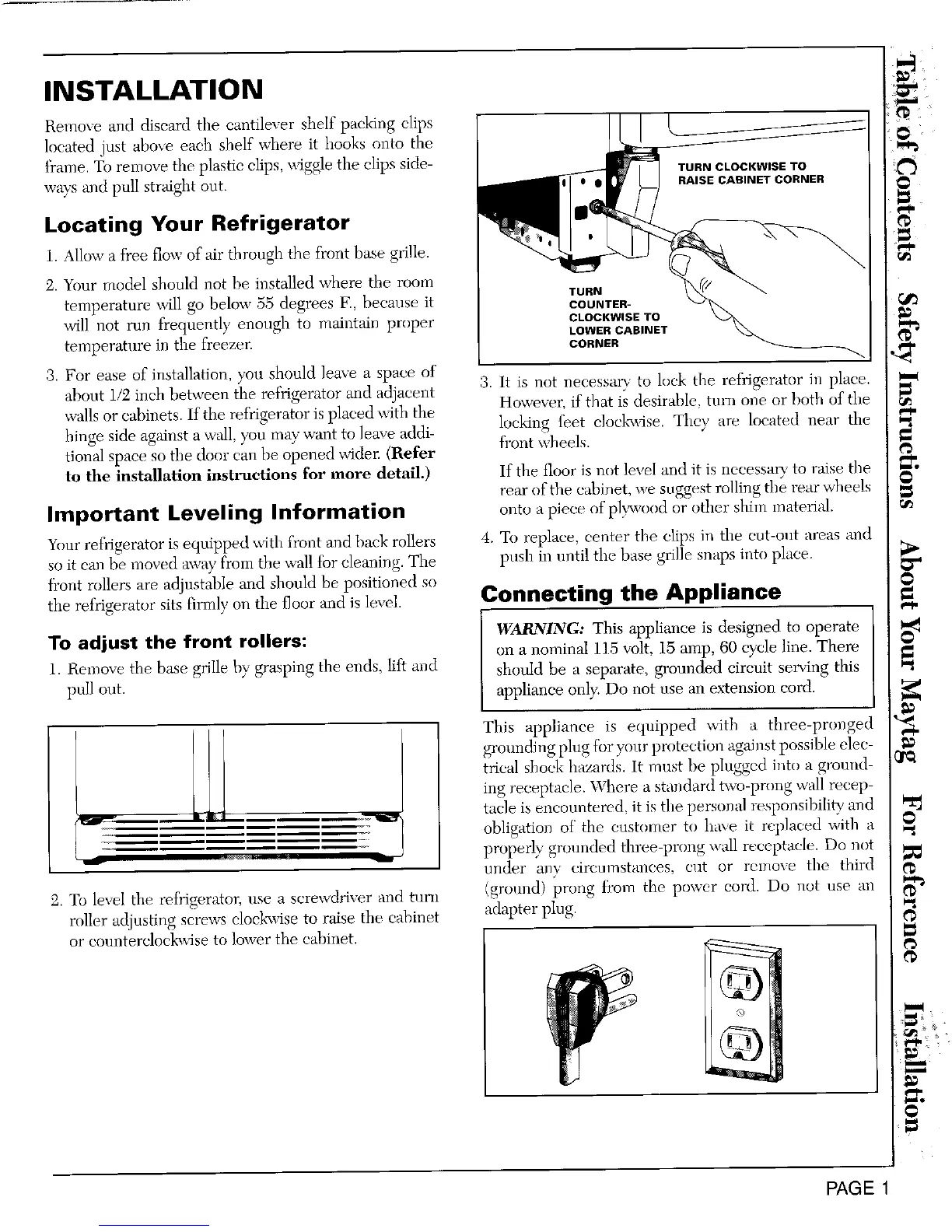 INSTALLATION

Remove and discard the cantilever shelf packing clips located just above each shelf where it hooks onto the frame. To remove the plastic clips, wiggle the clips sideways and pull straight out.

Locating Your Refrigerator

1. Allow a free flow of air through the front base grille.

2. Your model should not be installed where the room temperature will go below 55 degrees F., because it will not run frequently enough to maintain proper temperature in the freezer.

3. For ease of installation, you should leave a space of about 1/2 inch between the refrigerator and adjacent walls or cabinets. If the refrigerator is placed with the hinge side against a wall, you may want to leave additional space so the door can be opened wider. (Refer to the installation instructions for more detail.)

Important Leveling Information

Your refrigerator is equipped with front and back rollers so it can be moved away from the wall for cleaning. The front rollers are adjustable and should be positioned so the refrigerator sits firmly on the floor and is level.

To adjust the front rollers:

1. Remove the base grille by grasping the ends, lift and pull out.

2. To level the refrigerator, use a screwdriver and turn roller adjusting screws clockwise to raise the cabinet or counterclockwise to lower the cabinet.

TURN CLOCKWISE TO RAISE CABINET CORNER

TURN COUNTER-CLOCKWISE TO LOWER CABINET CORNER

3. It is not necessary to lock the refrigerator in place. However, if that is desirable, turn one or both of the locking feet clockwise. They are located near the front wheels.

If the floor is not level and it is necessary to raise the rear of the cabinet, we suggest rolling the rear wheels onto a piece of plywood or other shim material.

4. To replace, center the clips in the cut-out areas and push in until the base grille snaps into place.

Connecting the Appliance

WARNING: This appliance is designed to operate on a nominal 115 volt, 15 amp, 60 cycle line. There should be a separate, grounded circuit serving this appliance only. Do not use an extension cord.

This appliance is equipped with a three-pronged grounding plug for your protection against possible electrical shock hazards. It must be plugged into a grounding receptacle. Where a standard two-prong wall receptacle is encountered, it is the personal responsibility and obligation of the customer to have it replaced with a properly grounded three-prong wall receptacle. Do not under any circumstances, cut or remove the third (ground) prong from the power cord. Do not use an adapter plug.

Table of Contents Safety Instructions About Your Maytag For Reference Installation

PAGE 1